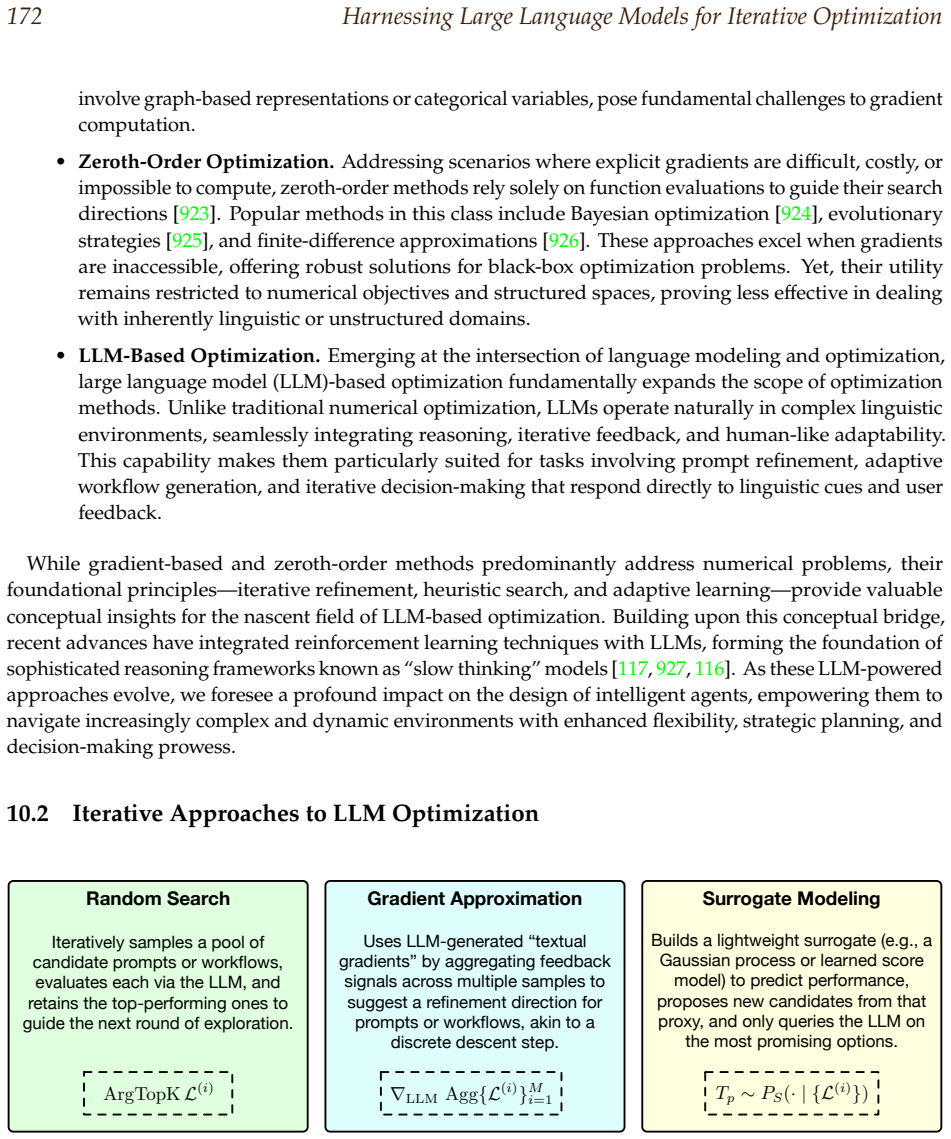 172 Harnessing Large Language Models for Iterative Optimization

involve graph-based representations or categorical variables, pose fundamental challenges to gradient computation.

• Zeroth-Order Optimization. Addressing scenarios where explicit gradients are difficult, costly, or impossible to compute, zeroth-order methods rely solely on function evaluations to guide their search directions [923]. Popular methods in this class include Bayesian optimization [924], evolutionary strategies [925], and finite-difference approximations [926]. These approaches excel when gradients are inaccessible, offering robust solutions for black-box optimization problems. Yet, their utility remains restricted to numerical objectives and structured spaces, proving less effective in dealing with inherently linguistic or unstructured domains.

• LLM-Based Optimization. Emerging at the intersection of language modeling and optimization, large language model (LLM)-based optimization fundamentally expands the scope of optimization methods. Unlike traditional numerical optimization, LLMs operate naturally in complex linguistic environments, seamlessly integrating reasoning, iterative feedback, and human-like adaptability. This capability makes them particularly suited for tasks involving prompt refinement, adaptive workflow generation, and iterative decision-making that respond directly to linguistic cues and user feedback.

While gradient-based and zeroth-order methods predominantly address numerical problems, their foundational principles—iterative refinement, heuristic search, and adaptive learning—provide valuable conceptual insights for the nascent field of LLM-based optimization. Building upon this conceptual bridge, recent advances have integrated reinforcement learning techniques with LLMs, forming the foundation of sophisticated reasoning frameworks known as "slow thinking" models [117, 927, 116]. As these LLM-powered approaches evolve, we foresee a profound impact on the design of intelligent agents, empowering them to navigate increasingly complex and dynamic environments with enhanced flexibility, strategic planning, and decision-making prowess.

10.2 Iterative Approaches to LLM Optimization

Random Search

Iteratively samples a pool of candidate prompts or workflows, evaluates each via the LLM, and retains the top-performing ones to guide the next round of exploration.

$\text{ArgTopK}\ \mathcal{L}^{(i)}$

Gradient Approximation

Uses LLM-generated "textual gradients" by aggregating feedback signals across multiple samples to suggest a refinement direction for prompts or workflows, akin to a discrete descent step.

$\nabla_{\text{LLM}}\ \text{Agg}\{\mathcal{L}^{(i)}\}_{i=1}^{M}$

Surrogate Modeling

Builds a lightweight surrogate (e.g., a Gaussian process or learned score model) to predict performance, proposes new candidates from that proxy, and only queries the LLM on the most promising options.

$T_p \sim P_S(\cdot \mid \{\mathcal{L}^{(i)}\})$